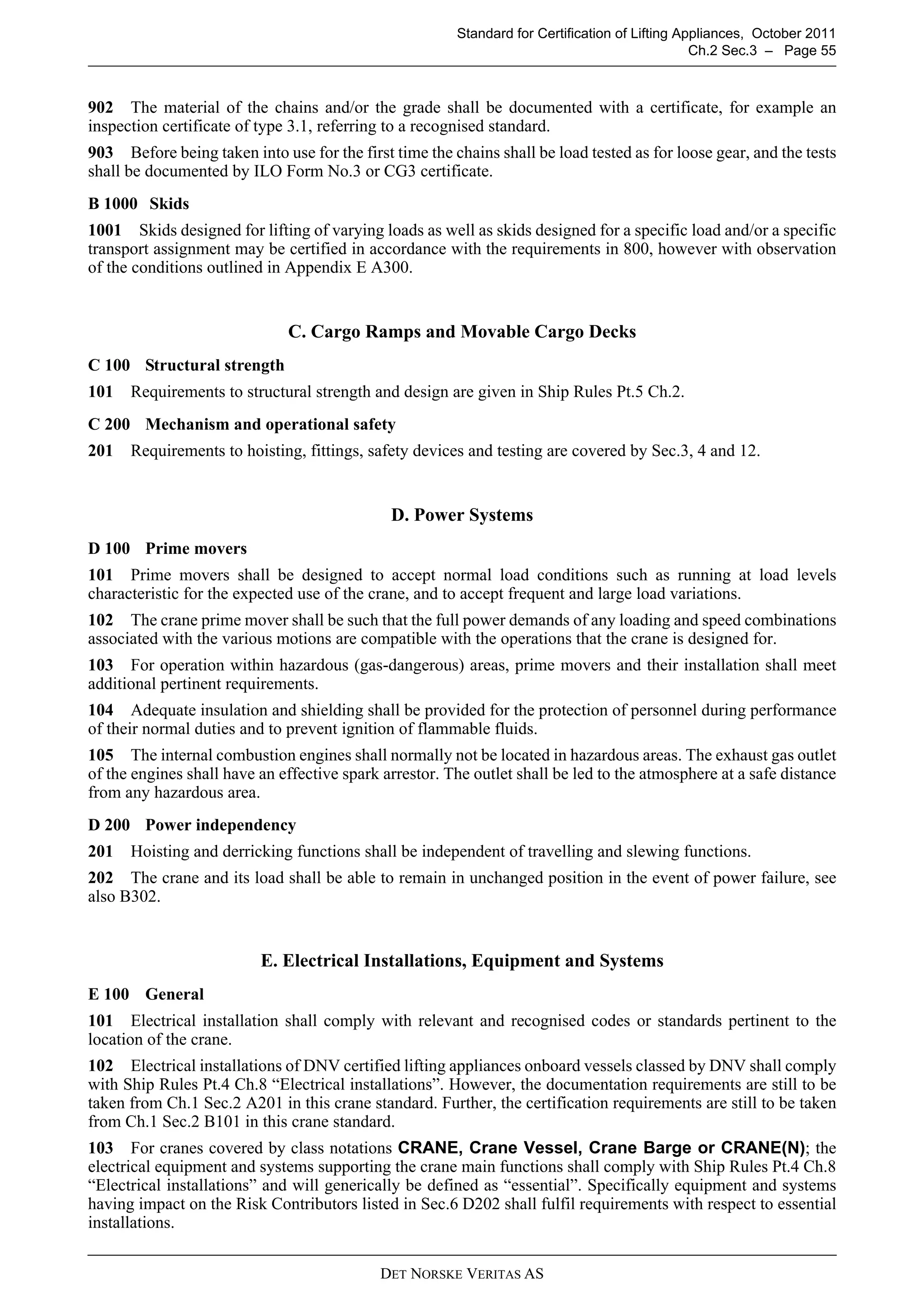 Standard for Certification of Lifting Appliances, October 2011
Ch.2 Sec.3 – Page 55

902 The material of the chains and/or the grade shall be documented with a certificate, for example an inspection certificate of type 3.1, referring to a recognised standard.

903 Before being taken into use for the first time the chains shall be load tested as for loose gear, and the tests shall be documented by ILO Form No.3 or CG3 certificate.

B 1000 Skids

1001 Skids designed for lifting of varying loads as well as skids designed for a specific load and/or a specific transport assignment may be certified in accordance with the requirements in 800, however with observation of the conditions outlined in Appendix E A300.

C. Cargo Ramps and Movable Cargo Decks

C 100 Structural strength

101 Requirements to structural strength and design are given in Ship Rules Pt.5 Ch.2.

C 200 Mechanism and operational safety

201 Requirements to hoisting, fittings, safety devices and testing are covered by Sec.3, 4 and 12.

D. Power Systems

D 100 Prime movers

101 Prime movers shall be designed to accept normal load conditions such as running at load levels characteristic for the expected use of the crane, and to accept frequent and large load variations.

102 The crane prime mover shall be such that the full power demands of any loading and speed combinations associated with the various motions are compatible with the operations that the crane is designed for.

103 For operation within hazardous (gas-dangerous) areas, prime movers and their installation shall meet additional pertinent requirements.

104 Adequate insulation and shielding shall be provided for the protection of personnel during performance of their normal duties and to prevent ignition of flammable fluids.

105 The internal combustion engines shall normally not be located in hazardous areas. The exhaust gas outlet of the engines shall have an effective spark arrestor. The outlet shall be led to the atmosphere at a safe distance from any hazardous area.

D 200 Power independency

201 Hoisting and derricking functions shall be independent of travelling and slewing functions.

202 The crane and its load shall be able to remain in unchanged position in the event of power failure, see also B302.

E. Electrical Installations, Equipment and Systems

E 100 General

101 Electrical installation shall comply with relevant and recognised codes or standards pertinent to the location of the crane.

102 Electrical installations of DNV certified lifting appliances onboard vessels classed by DNV shall comply with Ship Rules Pt.4 Ch.8 “Electrical installations”. However, the documentation requirements are still to be taken from Ch.1 Sec.2 A201 in this crane standard. Further, the certification requirements are still to be taken from Ch.1 Sec.2 B101 in this crane standard.

103 For cranes covered by class notations CRANE, Crane Vessel, Crane Barge or CRANE(N); the electrical equipment and systems supporting the crane main functions shall comply with Ship Rules Pt.4 Ch.8 “Electrical installations” and will generically be defined as “essential”. Specifically equipment and systems having impact on the Risk Contributors listed in Sec.6 D202 shall fulfil requirements with respect to essential installations.

DET NORSKE VERITAS AS